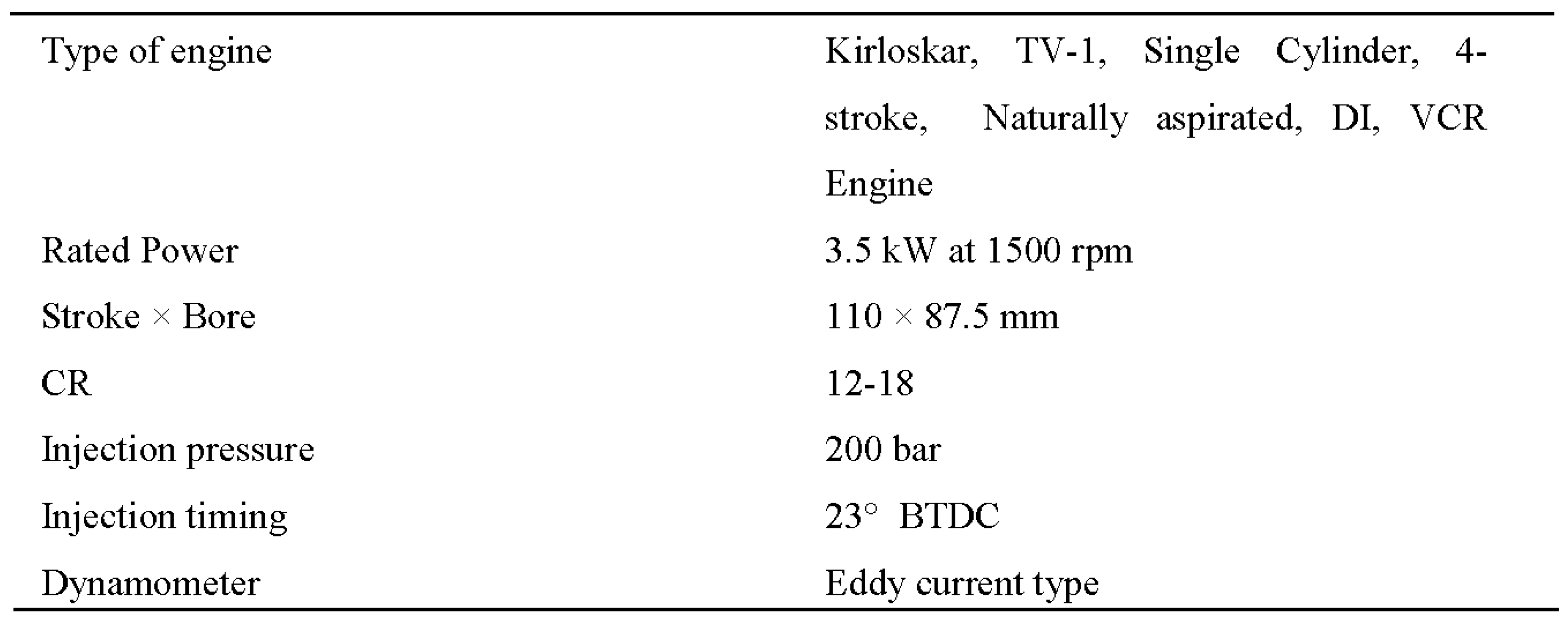 | Type of engine | Kirloskar, TV-1, Single Cylinder, 4-stroke, Naturally aspirated, DI, VCR Engine |
|---|---|
| Rated Power | 3.5 kW at 1500 rpm |
| Stroke × Bore | 110 × 87.5 mm |
| CR | 12-18 |
| Injection pressure | 200 bar |
| Injection timing | 23° BTDC |
| Dynamometer | Eddy current type |